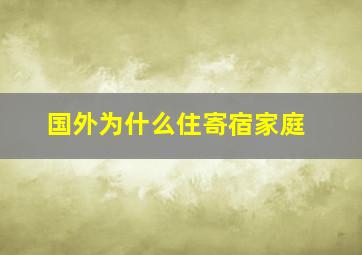 国外为什么住寄宿家庭